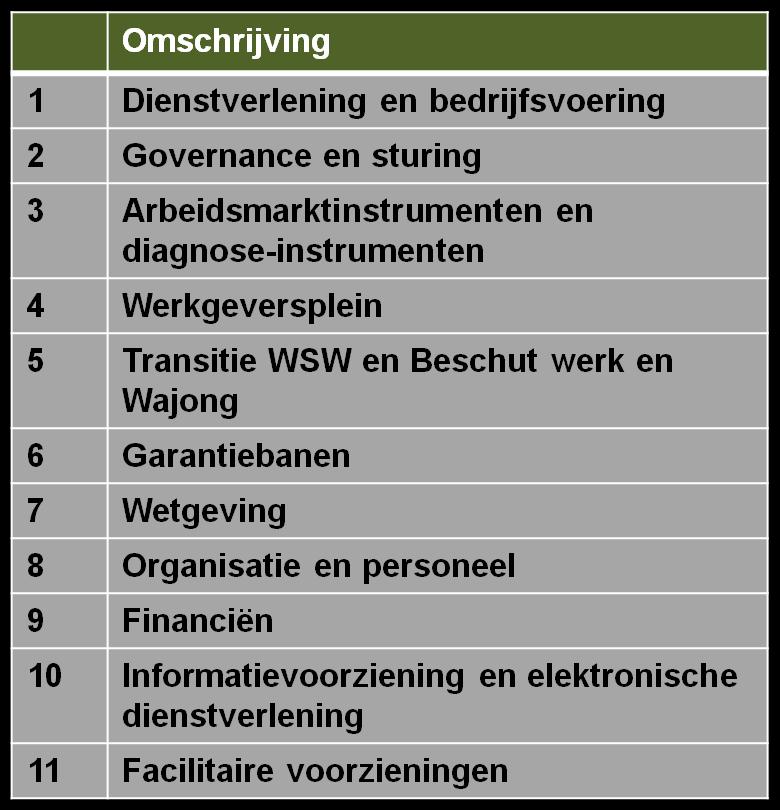 | | Omschrijving |
|---|---|
| 1 | Dienstverlening en bedrijfsvoering |
| 2 | Governance en sturing |
| 3 | Arbeidsmarktinstrumenten en diagnose-instrumenten |
| 4 | Werkgeversplein |
| 5 | Transitie WSW en Beschut werk en Wajong |
| 6 | Garantiebanen |
| 7 | Wetgeving |
| 8 | Organisatie en personeel |
| 9 | Financiën |
| 10 | Informatievoorziening en elektronische dienstverlening |
| 11 | Facilitaire voorzieningen |